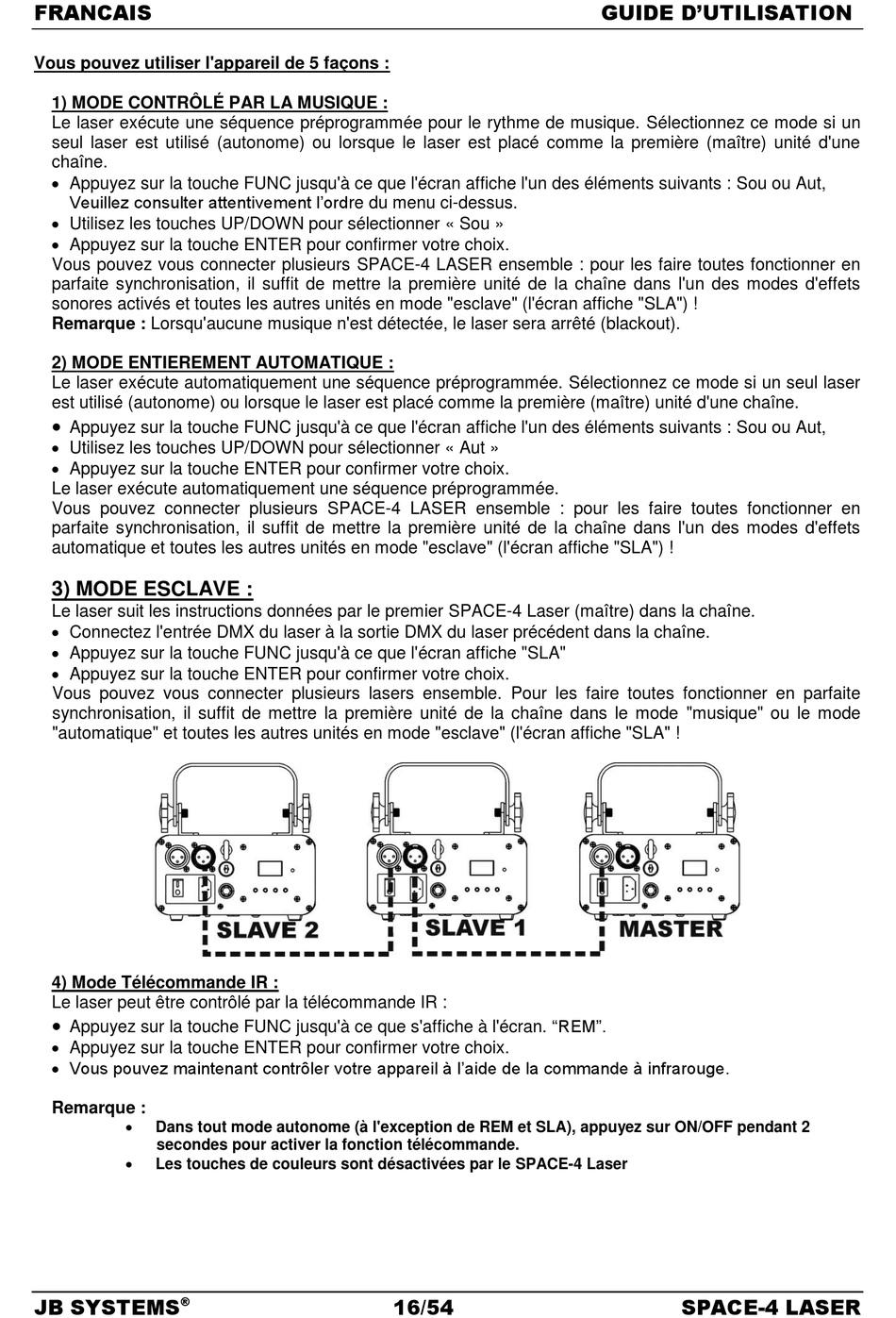 FRANCAIS GUIDE D'UTILISATION

Vous pouvez utiliser l'appareil de 5 façons :

1) MODE CONTRÔLÉ PAR LA MUSIQUE :
Le laser exécute une séquence préprogrammée pour le rythme de musique. Sélectionnez ce mode si un seul laser est utilisé (autonome) ou lorsque le laser est placé comme la première (maître) unité d'une chaîne.
• Appuyez sur la touche FUNC jusqu'à ce que l'écran affiche l'un des éléments suivants : Sou ou Aut, Veuillez consulter attentivement l'ordre du menu ci-dessus.
• Utilisez les touches UP/DOWN pour sélectionner « Sou »
• Appuyez sur la touche ENTER pour confirmer votre choix.
Vous pouvez vous connecter plusieurs SPACE-4 LASER ensemble : pour les faire toutes fonctionner en parfaite synchronisation, il suffit de mettre la première unité de la chaîne dans l'un des modes d'effets sonores activés et toutes les autres unités en mode "esclave" (l'écran affiche "SLA") !
Remarque : Lorsqu'aucune musique n'est détectée, le laser sera arrêté (blackout).

2) MODE ENTIEREMENT AUTOMATIQUE :
Le laser exécute automatiquement une séquence préprogrammée. Sélectionnez ce mode si un seul laser est utilisé (autonome) ou lorsque le laser est placé comme la première (maître) unité d'une chaîne.
• Appuyez sur la touche FUNC jusqu'à ce que l'écran affiche l'un des éléments suivants : Sou ou Aut,
• Utilisez les touches UP/DOWN pour sélectionner « Aut »
• Appuyez sur la touche ENTER pour confirmer votre choix.
Le laser exécute automatiquement une séquence préprogrammée.
Vous pouvez connecter plusieurs SPACE-4 LASER ensemble : pour les faire toutes fonctionner en parfaite synchronisation, il suffit de mettre la première unité de la chaîne dans l'un des modes d'effets automatique et toutes les autres unités en mode "esclave" (l'écran affiche "SLA") !

3) MODE ESCLAVE :
Le laser suit les instructions données par le premier SPACE-4 Laser (maître) dans la chaîne.
• Connectez l'entrée DMX du laser à la sortie DMX du laser précédent dans la chaîne.
• Appuyez sur la touche FUNC jusqu'à ce que l'écran affiche "SLA"
• Appuyez sur la touche ENTER pour confirmer votre choix.
Vous pouvez vous connecter plusieurs lasers ensemble. Pour les faire toutes fonctionner en parfaite synchronisation, il suffit de mettre la première unité de la chaîne dans le mode "musique" ou le mode "automatique" et toutes les autres unités en mode "esclave" (l'écran affiche "SLA" !

SLAVE 2 SLAVE 1 MASTER

4) Mode Télécommande IR :
Le laser peut être contrôlé par la télécommande IR :
• Appuyez sur la touche FUNC jusqu'à ce que s'affiche à l'écran. "REM".
• Appuyez sur la touche ENTER pour confirmer votre choix.
• Vous pouvez maintenant contrôler votre appareil à l'aide de la commande à infrarouge.

Remarque :
• Dans tout mode autonome (à l'exception de REM et SLA), appuyez sur ON/OFF pendant 2 secondes pour activer la fonction télécommande.
• Les touches de couleurs sont désactivées par le SPACE-4 Laser

JB SYSTEMS® 16/54 SPACE-4 LASER